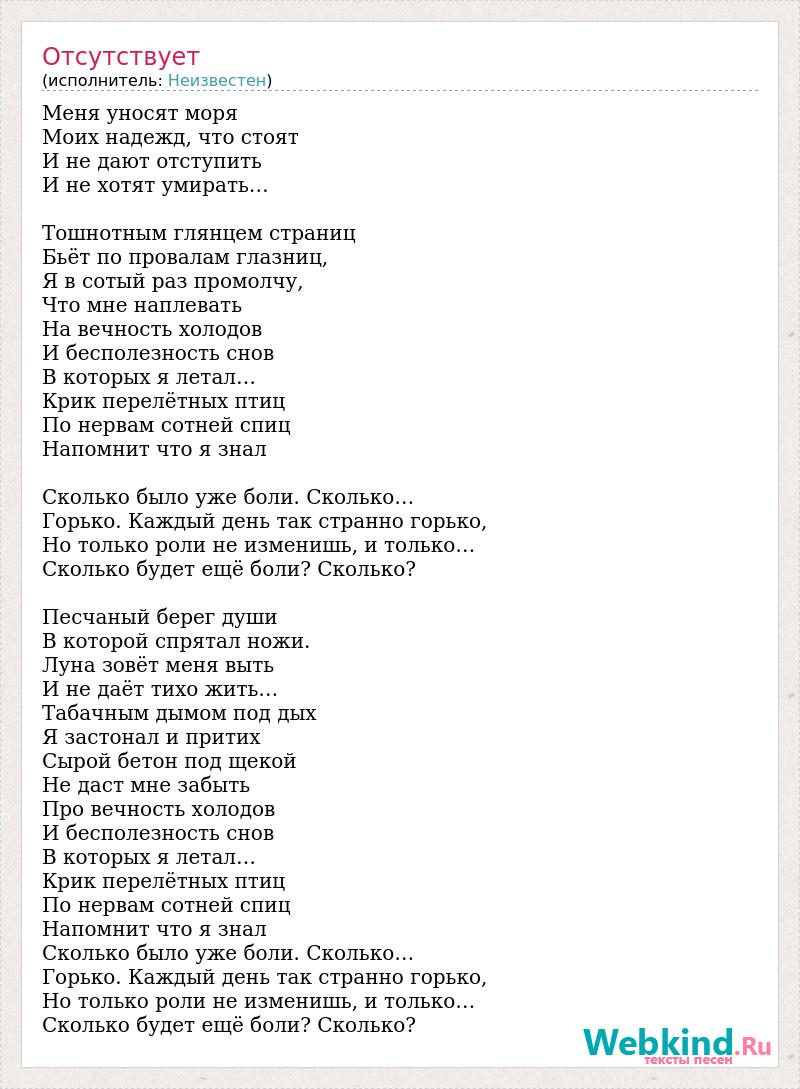 Отсутствует
(исполнитель: Неизвестен)

Меня уносят моря
Моих надежд, что стоят
И не дают отступить
И не хотят умирать...

Тошнотным глянцем страниц
Бьёт по провалам глазниц,
Я в сотый раз промолчу,
Что мне наплевать
На вечность холодов
И бесполезность снов
В которых я летал...
Крик перелётных птиц
По нервам сотней спиц
Напомнит что я знал

Сколько было уже боли. Сколько...
Горько. Каждый день так странно горько,
Но только роли не изменишь, и только...
Сколько будет ещё боли? Сколько?

Песчаный берег души
В которой спрятал ножи.
Луна зовёт меня выть
И не даёт тихо жить...
Табачным дымом под дых
Я застонал и притих
Сырой бетон под щекой
Не даст мне забыть
Про вечность холодов
И бесполезность снов
В которых я летал...
Крик перелётных птиц
По нервам сотней спиц
Напомнит что я знал
Сколько было уже боли. Сколько...
Горько. Каждый день так странно горько,
Но только роли не изменишь, и только...
Сколько будет ещё боли? Сколько?

Webkind.Ru
тексты песен